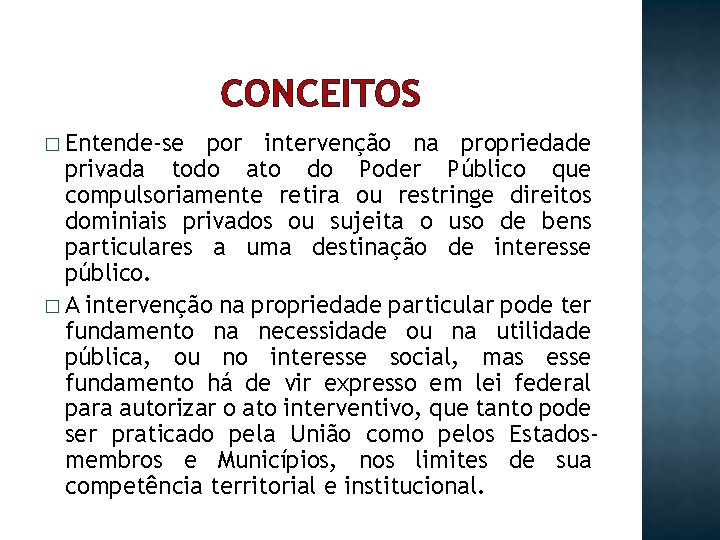 CONCEITOS

□ Entende-se por intervenção na propriedade privada todo ato do Poder Público que compulsoriamente retira ou restringe direitos dominiais privados ou sujeita o uso de bens particulares a uma destinação de interesse público.

□ A intervenção na propriedade particular pode ter fundamento na necessidade ou na utilidade pública, ou no interesse social, mas esse fundamento há de vir expresso em lei federal para autorizar o ato interventivo, que tanto pode ser praticado pela União como pelos Estados-membros e Municípios, nos limites de sua competência territorial e institucional.